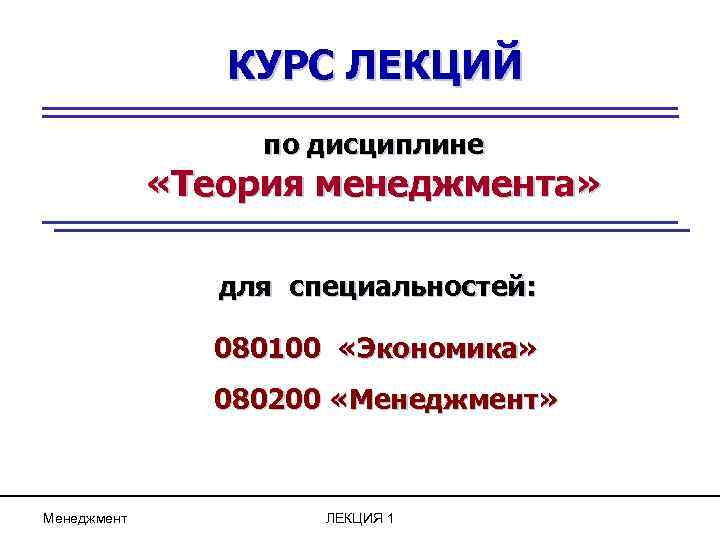 КУРС ЛЕКЦИЙ

по дисциплине
«Теория менеджмента»

для специальностей:

080100 «Экономика»

080200 «Менеджмент»

Менеджмент ЛЕКЦИЯ 1